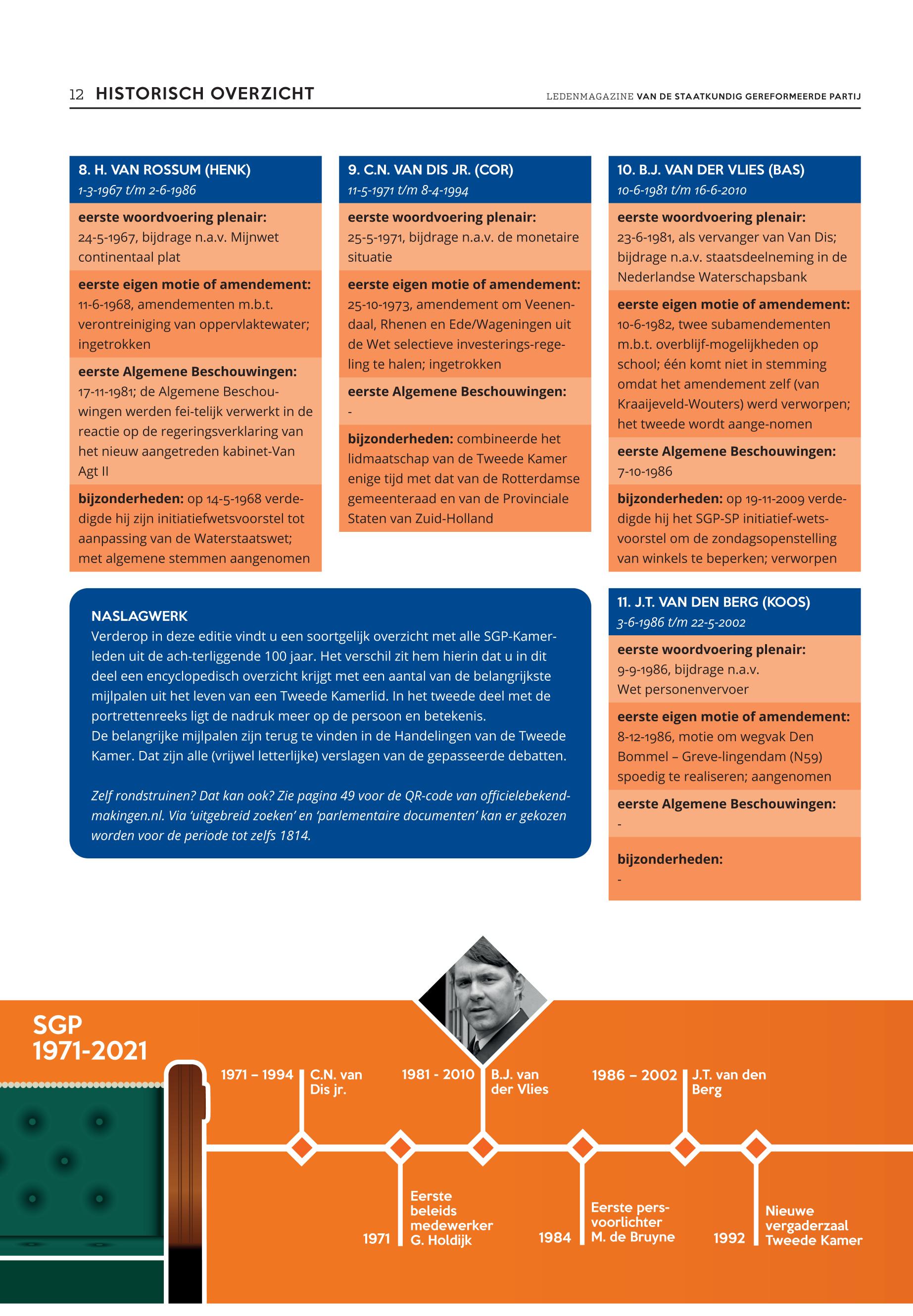 12 HISTORISCH OVERZICHT

LEDENMAGAZINE VAN DE STAATKUNDIG GEREFORMEERDE PARTIJ

8. H. VAN ROSSUM (HENK)
1-3-1967 t/m 2-6-1986

eerste woordvoering plenair:
24-5-1967, bijdrage n.a.v. Mijnwet continentaal plat

eerste eigen motie of amendement:
11-6-1968, amendementen m.b.t. verontreiniging van oppervlaktewater; ingetrokken

eerste Algemene Beschouwingen:
17-11-1981; de Algemene Beschouwingen werden fei-telijk verwerkt in de reactie op de regeringsverklaring van het nieuw aangetreden kabinet-Van Agt II

bijzonderheden: op 14-5-1968 verdedigde hij zijn initiatiefwetsvoorstel tot aanpassing van de Waterstaatswet; met algemene stemmen aangenomen

9. C.N. VAN DIS JR. (COR)
11-5-1971 t/m 8-4-1994

eerste woordvoering plenair:
25-5-1971, bijdrage n.a.v. de monetaire situatie

eerste eigen motie of amendement:
25-10-1973, amendement om Veenendaal, Rhenen en Ede/Wageningen uit de Wet selectieve investerings-regeling te halen; ingetrokken

eerste Algemene Beschouwingen:
-

bijzonderheden: combineerde het lidmaatschap van de Tweede Kamer enige tijd met dat van de Rotterdamse gemeenteraad en van de Provinciale Staten van Zuid-Holland

10. B.J. VAN DER VLIES (BAS)
10-6-1981 t/m 16-6-2010

eerste woordvoering plenair:
23-6-1981, als vervanger van Van Dis; bijdrage n.a.v. staatsdeelneming in de Nederlandse Waterschapsbank

eerste eigen motie of amendement:
10-6-1982, twee subamendementen m.b.t. overblijf-mogelijkheden op school; één komt niet in stemming omdat het amendement zelf (van Kraaijeveld-Wouters) werd verworpen; het tweede wordt aange-nomen

eerste Algemene Beschouwingen:
7-10-1986

bijzonderheden: op 19-11-2009 verdedigde hij het SGP-SP initiatief-wetsvoorstel om de zondagsopenstelling van winkels te beperken; verworpen

NASLAGWERK
Verderop in deze editie vindt u een soortgelijk overzicht met alle SGP-Kamerleden uit de ach-terliggende 100 jaar. Het verschil zit hem hierin dat u in dit deel een encyclopedisch overzicht krijgt met een aantal van de belangrijkste mijlpalen uit het leven van een Tweede Kamerlid. In het tweede deel met de portrettenreeks ligt de nadruk meer op de persoon en betekenis.
De belangrijke mijlpalen zijn terug te vinden in de Handelingen van de Tweede Kamer. Dat zijn alle (vrijwel letterlijke) verslagen van de gepasseerde debatten.

Zelf rondstruinen? Dat kan ook? Zie pagina 49 voor de QR-code van officielebekendmakingen.nl. Via ‘uitgebreid zoeken’ en ‘parlementaire documenten’ kan er gekozen worden voor de periode tot zelfs 1814.

11. J.T. VAN DEN BERG (KOOS)
3-6-1986 t/m 22-5-2002

eerste woordvoering plenair:
9-9-1986, bijdrage n.a.v. Wet personenvervoer

eerste eigen motie of amendement:
8-12-1986, motie om wegvak Den Bommel – Greve-lingendam (N59) spoedig te realiseren; aangenomen

eerste Algemene Beschouwingen:
-

bijzonderheden:
-

SGP
1971-2021

1971 – 1994 C.N. van Dis jr.
1981 - 2010 B.J. van der Vlies
1986 – 2002 J.T. van den Berg

1971 Eerste beleids medewerker G. Holdijk
1984 Eerste persvoorlichter M. de Bruyne
1992 Nieuwe vergaderzaal Tweede Kamer